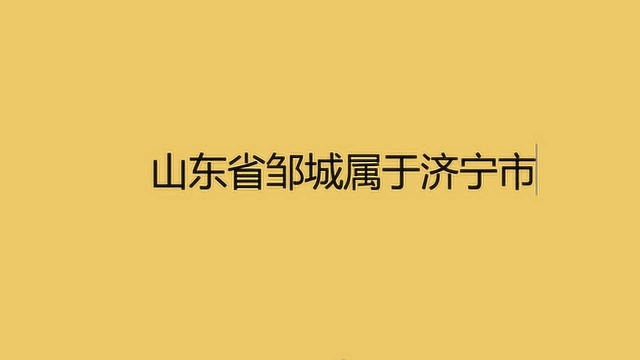 山东省邹城属于济宁市